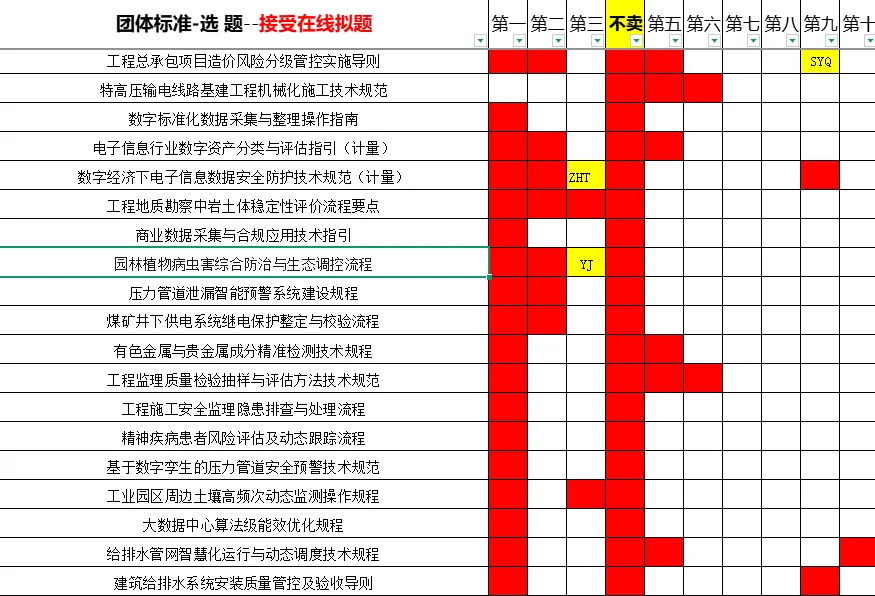 | 团体标准-选 题--接受在线拟题 | 第一 | 第二 | 第三 | 不卖 | 第五 | 第六 | 第七 | 第八 | 第九 | 第十 |
|---|---|---|---|---|---|---|---|---|---|---|
| 工程总承包项目造价风险分级管控实施导则 | | | | | | | | | SYQ | |
| 特高压输电线路基建工程机械化施工技术规范 | | | | | | | | | | |
| 数字标准化数据采集与整理操作指南 | | | | | | | | | | |
| 电子信息行业数字资产分类与评估指引（计量） | | | | | | | | | | |
| 数字经济下电子信息数据安全防护技术规范（计量） | | | ZHT | | | | | | | |
| 工程地质勘察中岩土体稳定性评价流程要点 | | | | | | | | | | |
| 商业数据采集与合规应用技术指引 | | | | | | | | | | |
| 园林植物病虫害综合防治与生态调控流程 | | | YJ | | | | | | | |
| 压力管道泄漏智能预警系统建设规程 | | | | | | | | | | |
| 煤矿井下供电系统继电保护整定与校验流程 | | | | | | | | | | |
| 有色金属与贵金属成分精准检测技术规程 | | | | | | | | | | |
| 工程监理质量检验抽样与评估方法技术规范 | | | | | | | | | | |
| 工程施工安全监理隐患排查与处理流程 | | | | | | | | | | |
| 精神疾病患者风险评估及动态跟踪流程 | | | | | | | | | | |
| 基于数字孪生的压力管道安全预警技术规范 | | | | | | | | | | |
| 工业园区周边土壤高频次动态监测操作规程 | | | | | | | | | | |
| 大数据中心算法级能效优化规程 | | | | | | | | | | |
| 给排水管网智慧化运行与动态调度技术规程 | | | | | | | | | | |
| 建筑给排水系统安装质量管控及验收导则 | | | | | | | | | | |